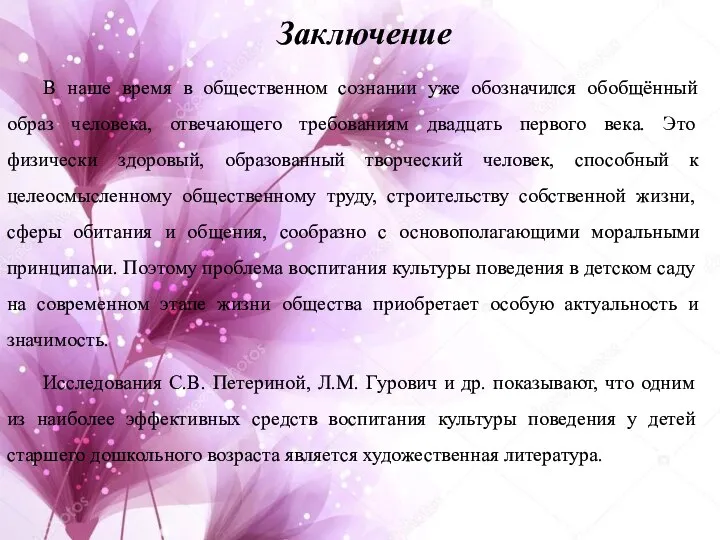 Заключение

В наше время в общественном сознании уже обозначился обобщённый образ человека, отвечающего требованиям двадцать первого века. Это физически здоровый, образованный творческий человек, способный к целеосмысленному общественному труду, строительству собственной жизни, сферы обитания и общения, сообразно с основополагающими моральными принципами. Поэтому проблема воспитания культуры поведения в детском саду на современном этапе жизни общества приобретает особую актуальность и значимость.

Исследования С.В. Петериной, Л.М. Гурович и др. показывают, что одним из наиболее эффективных средств воспитания культуры поведения у детей старшего дошкольного возраста является художественная литература.